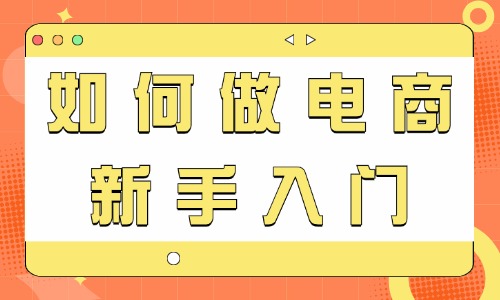 如何做电商
新手入门